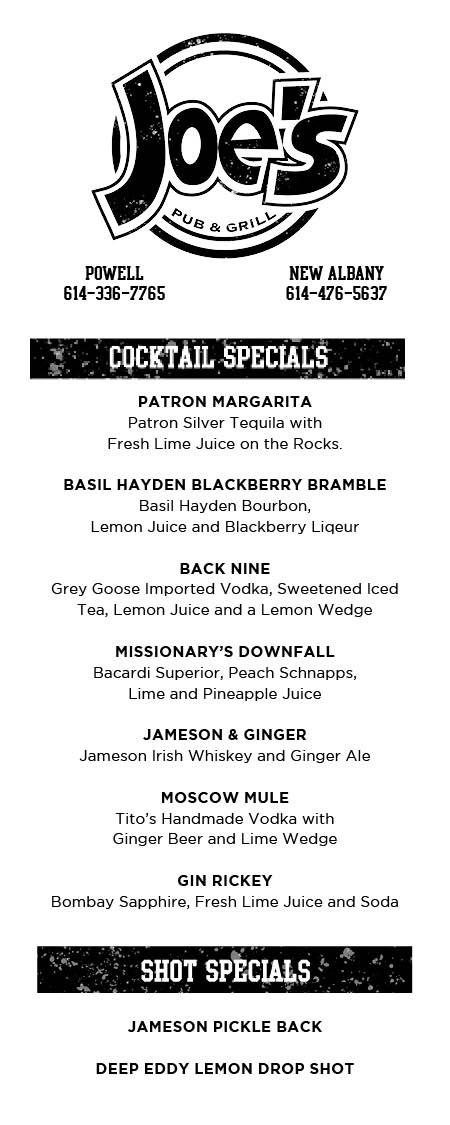 Joe's
PUB & GRILL

POWELL
614-336-7765

NEW ALBANY
614-476-5637

COCKTAIL SPECIALS

PATRON MARGARITA
Patron Silver Tequila with Fresh Lime Juice on the Rocks.

BASIL HAYDEN BLACKBERRY BRAMBLE
Basil Hayden Bourbon, Lemon Juice and Blackberry Liqeur

BACK NINE
Grey Goose Imported Vodka, Sweetened Iced Tea, Lemon Juice and a Lemon Wedge

MISSIONARY'S DOWNFALL
Bacardi Superior, Peach Schnapps, Lime and Pineapple Juice

JAMESON & GINGER
Jameson Irish Whiskey and Ginger Ale

MOSCOW MULE
Tito's Handmade Vodka with Ginger Beer and Lime Wedge

GIN RICKEY
Bombay Sapphire, Fresh Lime Juice and Soda

SHOT SPECIALS

JAMESON PICKLE BACK

DEEP EDDY LEMON DROP SHOT